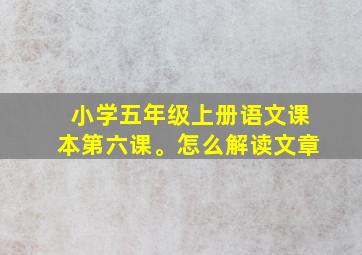 小学五年级上册语文课本第六课。怎么解读文章